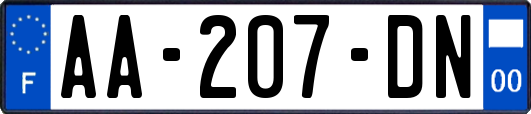 F
AA-207-DN
00